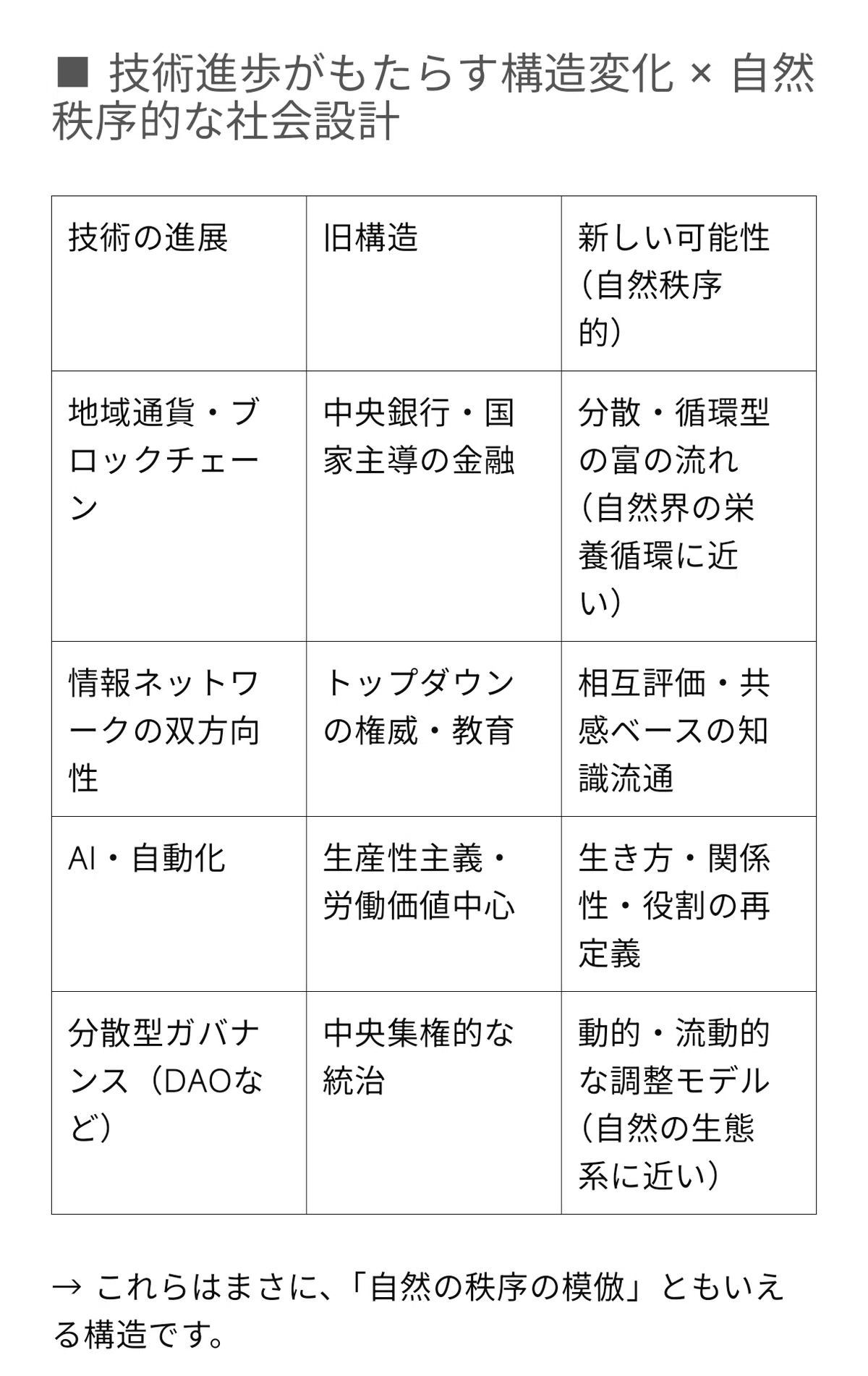 ■ 技術進歩がもたらす構造変化 × 自然秩序的な社会設計

| 技術の進展 | 旧構造 | 新しい可能性（自然秩序的） |
|---|---|---|
| 地域通貨・ブロックチェーン | 中央銀行・国家主導の金融 | 分散・循環型の富の流れ（自然界の栄養循環に近い） |
| 情報ネットワークの双方向性 | トップダウンの権威・教育 | 相互評価・共感ベースの知識流通 |
| AI・自動化 | 生産性主義・労働価値中心 | 生き方・関係性・役割の再定義 |
| 分散型ガバナンス（DAOなど） | 中央集権的な統治 | 動的・流動的な調整モデル（自然の生態系に近い） |

→ これらはまさに、「自然の秩序の模倣」ともいえる構造です。